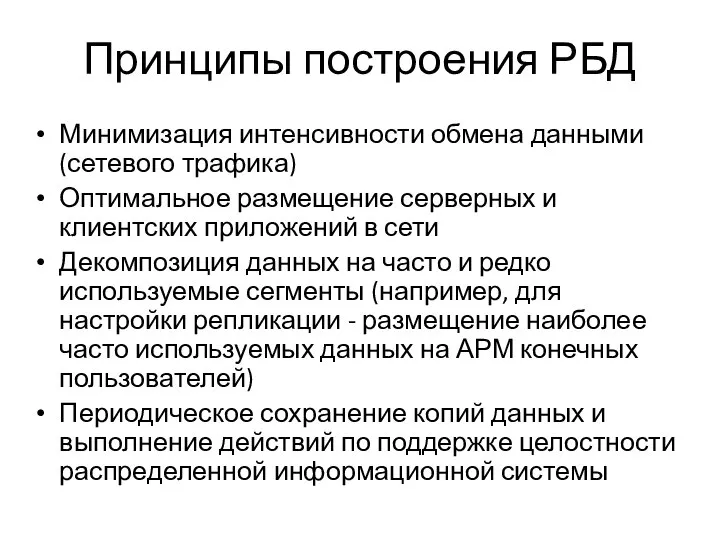 Принципы построения РБД

• Минимизация интенсивности обмена данными (сетевого трафика)
• Оптимальное размещение серверных и клиентских приложений в сети
• Декомпозиция данных на часто и редко используемые сегменты (например, для настройки репликации - размещение наиболее часто используемых данных на АРМ конечных пользователей)
• Периодическое сохранение копий данных и выполнение действий по поддержке целостности распределенной информационной системы